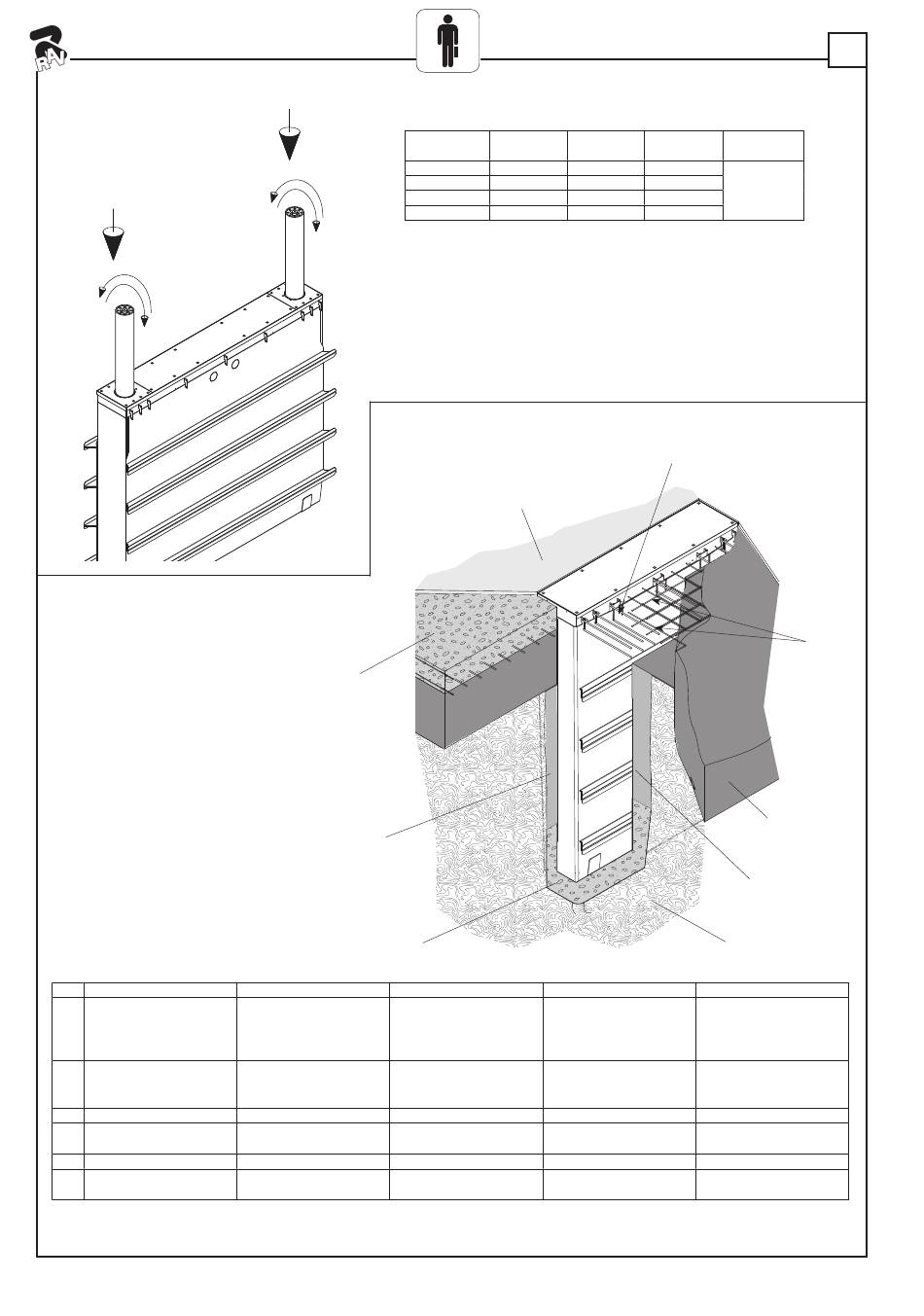 RAV